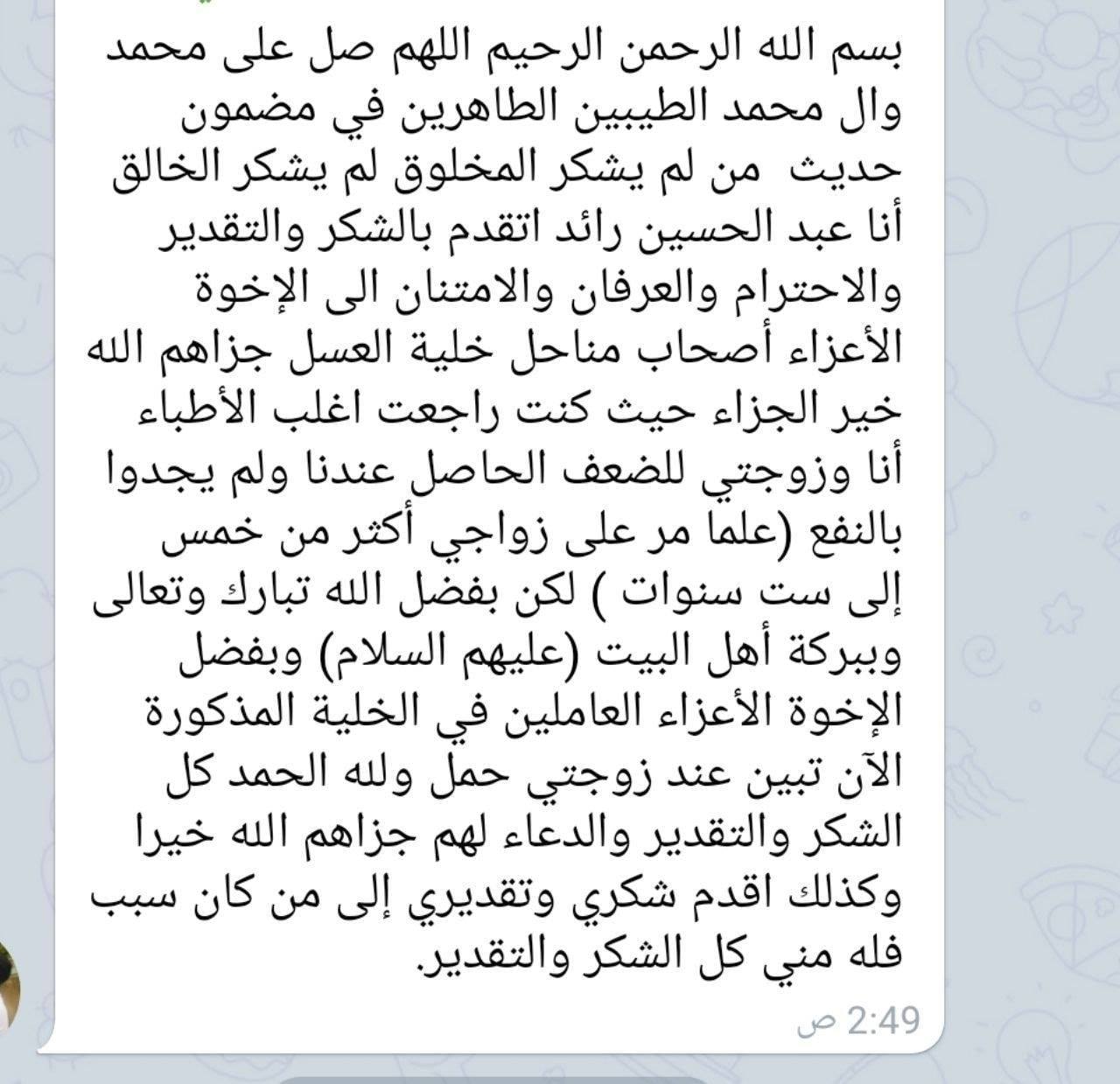 بسم الله الرحمن الرحيم اللهم صل على محمد وال محمد الطيبين الطاهرين في مضمون حديث من لم يشكر المخلوق لم يشكر الخالق أنا عبد الحسين رائد اتقدم بالشكر والتقدير والاحترام والعرفان والامتنان الى الإخوة الأعزاء أصحاب مناحل خلية العسل جزاهم الله خير الجزاء حيث كنت راجعت اغلب الأطباء أنا وزوجتي للضعف الحاصل عندنا ولم يجدوا بالنفع (علما مر على زواجي أكثر من خمس إلى ست سنوات ) لكن بفضل الله تبارك وتعالى وببركة أهل البيت (عليهم السلام) وبفضل الإخوة الأعزاء العاملين في الخلية المذكورة الآن تبين عند زوجتي حمل ولله الحمد كل الشكر والتقدير والدعاء لهم جزاهم الله خيرا وكذلك اقدم شكري وتقديري إلى من كان سبب فله مني كل الشكر والتقدير.

2:49 ص